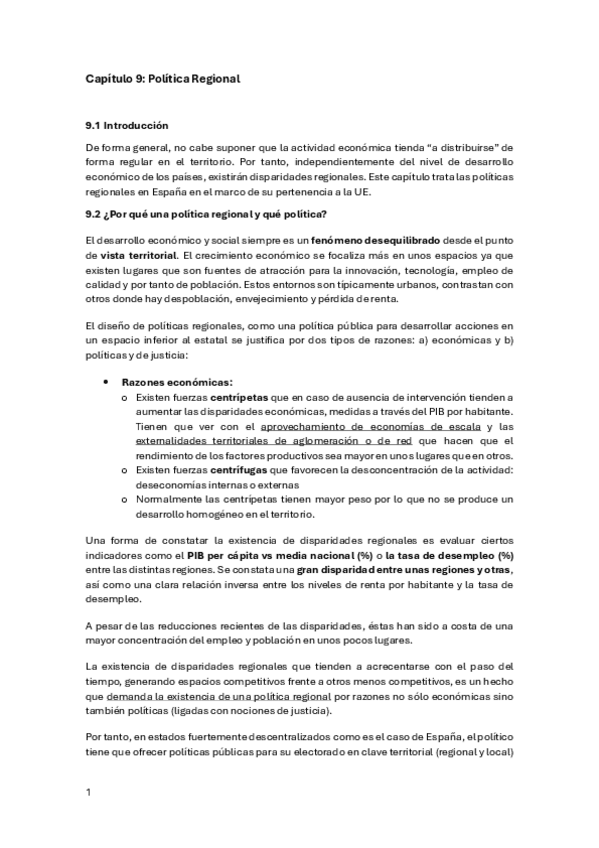 Capítulo 9: Política Regional

9.1 Introducción

De forma general, no cabe suponer que la actividad económica tienda "a distribuirse" de forma regular en el territorio. Por tanto, independientemente del nivel de desarrollo económico de los países, existirán disparidades regionales. Este capítulo trata las políticas regionales en España en el marco de su pertenencia a la UE.

9.2 ¿Por qué una política regional y qué política?

El desarrollo económico y social siempre es un fenómeno desequilibrado desde el punto de vista territorial. El crecimiento económico se focaliza más en unos espacios ya que existen lugares que son fuentes de atracción para la innovación, tecnología, empleo de calidad y por tanto de población. Estos entornos son típicamente urbanos, contrastan con otros donde hay despoblación, envejecimiento y pérdida de renta.

El diseño de políticas regionales, como una política pública para desarrollar acciones en un espacio inferior al estatal se justifica por dos tipos de razones: a) económicas y b) políticas y de justicia:

• Razones económicas:
o Existen fuerzas centrípetas que en caso de ausencia de intervención tienden a aumentar las disparidades económicas, medidas a través del PIB por habitante. Tienen que ver con el aprovechamiento de economías de escala y las externalidades territoriales de aglomeración o de red que hacen que el rendimiento de los factores productivos sea mayor en unos lugares que en otros.
o Existen fuerzas centrífugas que favorecen la desconcentración de la actividad: deseconomías internas o externas
o Normalmente las centrípetas tienen mayor peso por lo que no se produce un desarrollo homogéneo en el territorio.

Una forma de constatar la existencia de disparidades regionales es evaluar ciertos indicadores como el PIB per cápita vs media nacional (%) o la tasa de desempleo (%) entre las distintas regiones. Se constata una gran disparidad entre unas regiones y otras, así como una clara relación inversa entre los niveles de renta por habitante y la tasa de desempleo.

A pesar de las reducciones recientes de las disparidades, éstas han sido a costa de una mayor concentración del empleo y población en unos pocos lugares.

La existencia de disparidades regionales que tienden a acrecentarse con el paso del tiempo, generando espacios competitivos frente a otros menos competitivos, es un hecho que demanda la existencia de una política regional por razones no sólo económicas sino también políticas (ligadas con nociones de justicia).

Por tanto, en estados fuertemente descentralizados como es el caso de España, el político tiene que ofrecer políticas públicas para su electorado en clave territorial (regional y local)

1